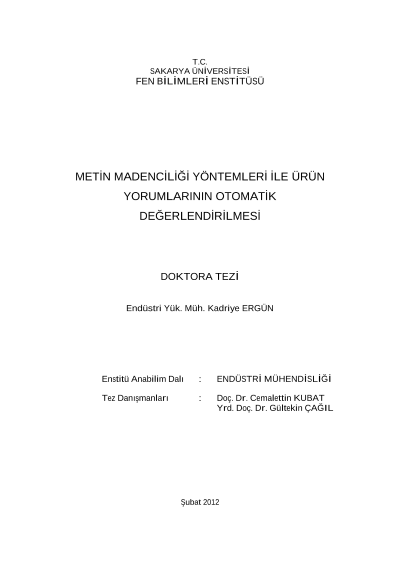 T.C.
SAKARYA ÜNİVERSİTESİ
FEN BİLİMLERİ ENSTİTÜSÜ

METİN MADENCİLİĞİ YÖNTEMLERİ İLE ÜRÜN YORUMLARININ OTOMATİK DEĞERLENDİRİLMESİ

DOKTORA TEZİ

Endüstri Yük. Müh. Kadriye ERGÜN

Enstitü Anabilim Dalı : ENDÜSTRİ MÜHENDİSLİĞİ

Tez Danışmanları : Doç. Dr. Cemalettin KUBAT
Yrd. Doç. Dr. Gültekin ÇAĞIL

Şubat 2012